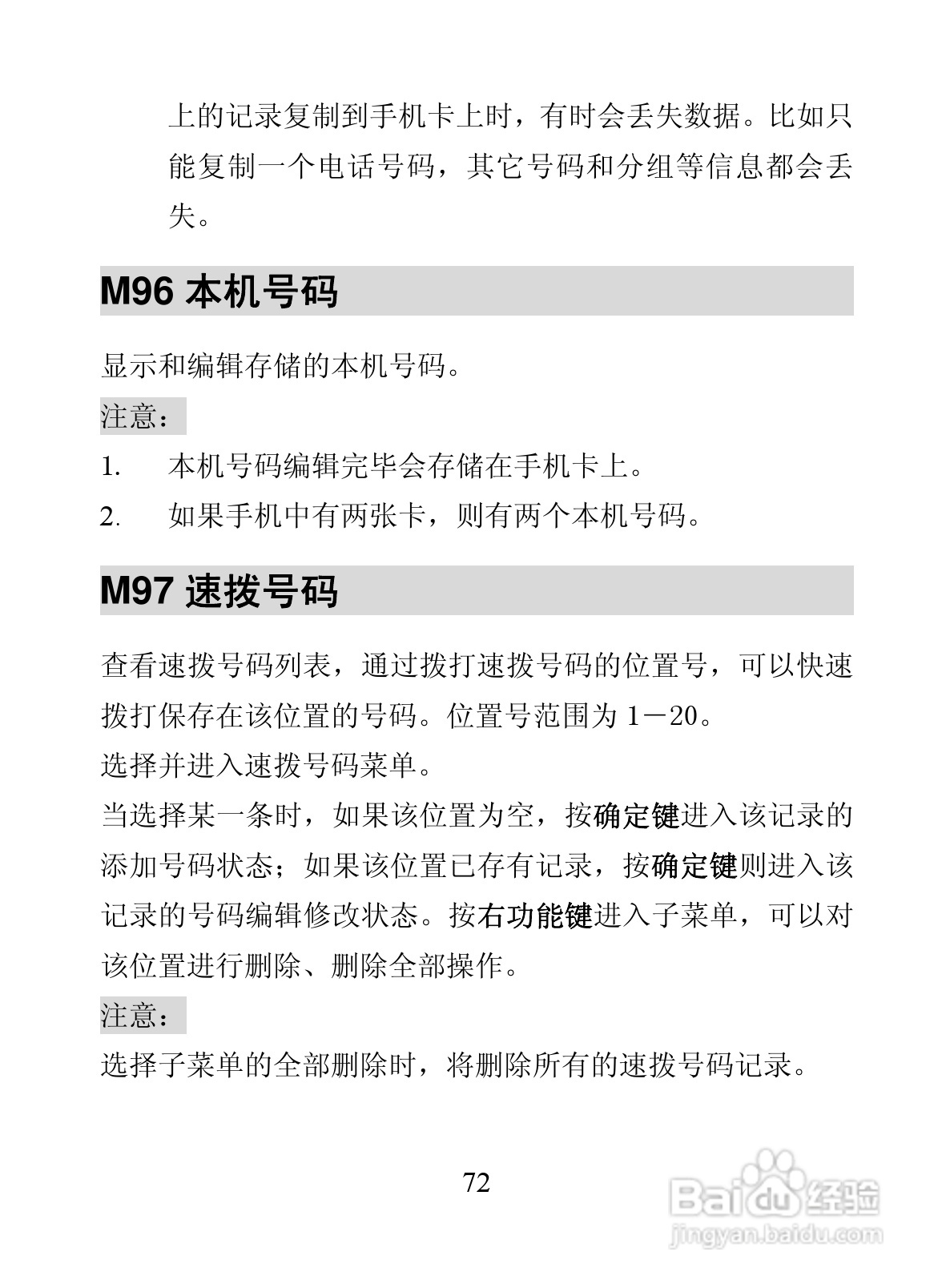 上的记录复制到手机卡上时，有时会丢失数据。比如只能复制一个电话号码，其它号码和分组等信息都会丢失。

M96 本机号码

显示和编辑存储的本机号码。

注意：

1. 本机号码编辑完毕会存储在手机卡上。

2. 如果手机中有两张卡，则有两个本机号码。

M97 速拨号码

查看速拨号码列表，通过拨打速拨号码的位置号，可以快速拨打保存在该位置的号码。位置号范围为 1－20。

选择并进入速拨号码菜单。

当选择某一条时，如果该位置为空，按确定键进入该记录的添加号码状态；如果该位置已存有记录，按确定键则进入该记录的号码编辑修改状态。按右功能键进入子菜单，可以对该位置进行删除、删除全部操作。

注意：

选择子菜单的全部删除时，将删除所有的速拨号码记录。

72

Baidu 经验
jingyan.baidu.com